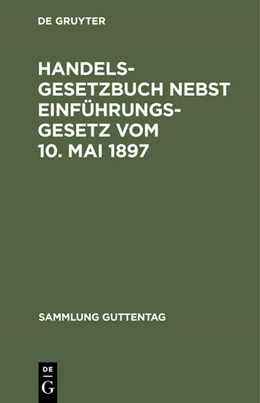 DE GRUYTER

HANDELSGESETZBUCH NEBST EINFÜHRUNGSGESETZ VOM 10. MAI 1897

SAMMLUNG GUTTENTAG

DE
G